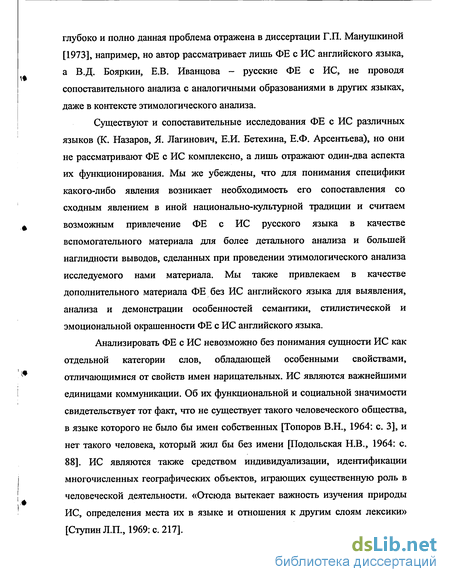 глубоко и полно данная проблема отражена в диссертации Г.П. Манушкиной [1973], например, но автор рассматривает лишь ФЕ с ИС английского языка, а В.Д. Бояркин, Е.В. Иванцова – русские ФЕ с ИС, не проводя сопоставительного анализа с аналогичными образованиями в других языках, даже в контексте этимологического анализа.

Существуют и сопоставительные исследования ФЕ с ИС различных языков (К. Назаров, Я. Лагинович, Е.И. Бетехина, Е.Ф. Арсентьева), но они не рассматривают ФЕ с ИС комплексно, а лишь отражают один-два аспекта их функционирования. Мы же убеждены, что для понимания специфики какого-либо явления возникает необходимость его сопоставления со сходным явлением в иной национально-культурной традиции и считаем возможным привлечение ФЕ с ИС русского языка в качестве вспомогательного материала для более детального анализа и большей наглядности выводов, сделанных при проведении этимологического анализа исследуемого нами материала. Мы также привлекаем в качестве дополнительного материала ФЕ без ИС английского языка для выявления, анализа и демонстрации особенностей семантики, стилистической и эмоциональной окрашенности ФЕ с ИС английского языка.

Анализировать ФЕ с ИС невозможно без понимания сущности ИС как отдельной категории слов, обладающей особенными свойствами, отличающимися от свойств имен нарицательных. ИС являются важнейшими единицами коммуникации. Об их функциональной и социальной значимости свидетельствует тот факт, что не существует такого человеческого общества, в языке которого не было бы имен собственных [Топоров В.Н., 1964: с. 3], и нет такого человека, который жил бы без имени [Подольская Н.В., 1964: с. 88]. ИС являются также средством индивидуализации, идентификации многочисленных географических объектов, играющих существенную роль в человеческой деятельности. «Отсюда вытекает важность изучения природы ИС, определения места их в языке и отношения к другим слоям лексики» [Ступин Л.П., 1969: с. 217].

dsLib.net
библиотека диссертаций